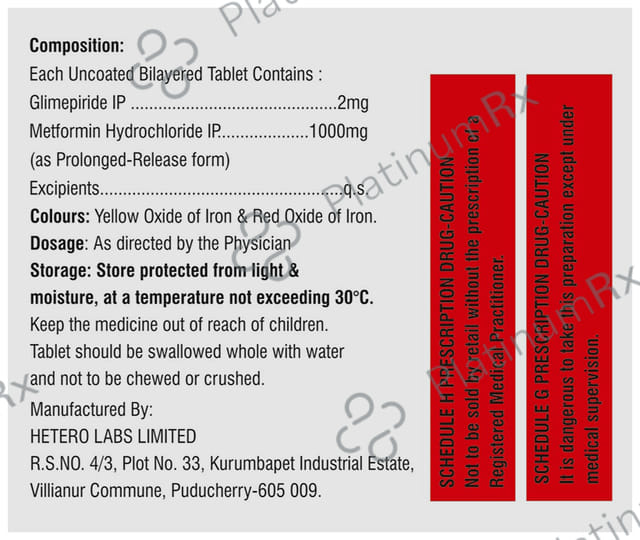 Composition:
Each Uncoated Bilayered Tablet Contains :
Glimepiride IP 2mg
Metformin Hydrochloride IP 1000mg
(as Prolonged-Release form)
Excipients q.s.
Colours: Yellow Oxide of Iron & Red Oxide of Iron.
Dosage: As directed by the Physician
Storage: Store protected from light & moisture, at a temperature not exceeding 30°C.
Keep the medicine out of reach of children.
Tablet should be swallowed whole with water and not to be chewed or crushed.

Manufactured By:
HETERO LABS LIMITED
R.S.NO. 4/3, Plot No. 33, Kurumbapet Industrial Estate,
Villianur Commune, Puducherry-605 009.

SCHEDULE H PRESCRIPTION DRUG-CAUTION
Not to be sold by retail without the prescription of a Registered Medical Practitioner.

SCHEDULE G PRESCRIPTION DRUG-CAUTION
It is dangerous to take this preparation except under medical supervision.

PlatinumRx